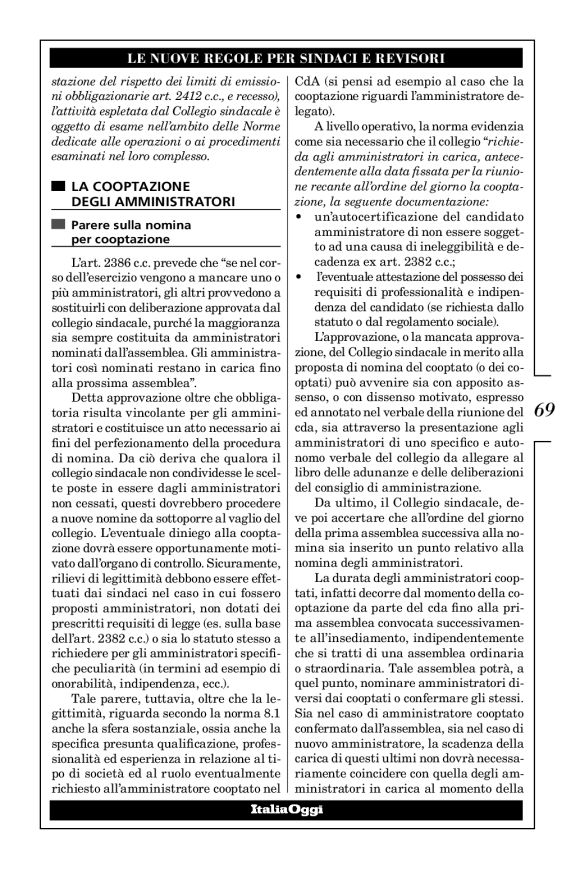 LE NUOVE REGOLE PER SINDACI E REVISORI

stazione del rispetto dei limiti di emissioni obbligazionarie art. 2412 c.c., e recesso), l'attività espletata dal Collegio sindacale è oggetto di esame nell'ambito delle Norme dedicate alle operazioni o ai procedimenti esaminati nel loro complesso.

LA COOPTAZIONE DEGLI AMMINISTRATORI

Parere sulla nomina per cooptazione

L'art. 2386 c.c. prevede che "se nel corso dell'esercizio vengono a mancare uno o più amministratori, gli altri provvedono a sostituirli con deliberazione approvata dal collegio sindacale, purché la maggioranza sia sempre costituita da amministratori nominati dall'assemblea. Gli amministratori così nominati restano in carica fino alla prossima assemblea".

Detta approvazione oltre che obbligatoria risulta vincolante per gli amministratori e costituisce un atto necessario ai fini del perfezionamento della procedura di nomina. Da ciò deriva che qualora il collegio sindacale non condividesse le scelte poste in essere dagli amministratori non cessati, questi dovrebbero procedere a nuove nomine da sottoporre al vaglio del collegio. L'eventuale diniego alla cooptazione dovrà essere opportunamente motivato dall'organo di controllo. Sicuramente, rilievi di legittimità debbono essere effettuati dai sindaci nel caso in cui fossero proposti amministratori, non dotati dei prescritti requisiti di legge (es. sulla base dell'art. 2382 c.c.) o sia lo statuto stesso a richiedere per gli amministratori specifiche peculiarità (in termini ad esempio di onorabilità, indipendenza, ecc.).

Tale parere, tuttavia, oltre che la legittimità, riguarda secondo la norma 8.1 anche la sfera sostanziale, ossia anche la specifica presunta qualificazione, professionalità ed esperienza in relazione al tipo di società ed al ruolo eventualmente richiesto all'amministratore cooptato nel CdA (si pensi ad esempio al caso che la cooptazione riguardi l'amministratore delegato).

A livello operativo, la norma evidenzia come sia necessario che il collegio "richieda agli amministratori in carica, antecedentemente alla data fissata per la riunione recante all'ordine del giorno la cooptazione, la seguente documentazione:
• un'autocertificazione del candidato amministratore di non essere soggetto ad una causa di ineleggibilità e decadenza ex art. 2382 c.c.;
• l'eventuale attestazione del possesso dei requisiti di professionalità e indipendenza del candidato (se richiesta dallo statuto o dal regolamento sociale).

L'approvazione, o la mancata approvazione, del Collegio sindacale in merito alla proposta di nomina del cooptato (o dei cooptati) può avvenire sia con apposito assenso, o con dissenso motivato, espresso ed annotato nel verbale della riunione del cda, sia attraverso la presentazione agli amministratori di uno specifico e autonomo verbale del collegio da allegare al libro delle adunanze e delle deliberazioni del consiglio di amministrazione.

Da ultimo, il Collegio sindacale, deve poi accertare che all'ordine del giorno della prima assemblea successiva alla nomina sia inserito un punto relativo alla nomina degli amministratori.

La durata degli amministratori cooptati, infatti decorre dal momento della cooptazione da parte del cda fino alla prima assemblea convocata successivamente all'insediamento, indipendentemente che si tratti di una assemblea ordinaria o straordinaria. Tale assemblea potrà, a quel punto, nominare amministratori diversi dai cooptati o confermare gli stessi. Sia nel caso di amministratore cooptato confermato dall'assemblea, sia nel caso di nuovo amministratore, la scadenza della carica di questi ultimi non dovrà necessariamente coincidere con quella degli amministratori in carica al momento della

69

ItaliaOggi